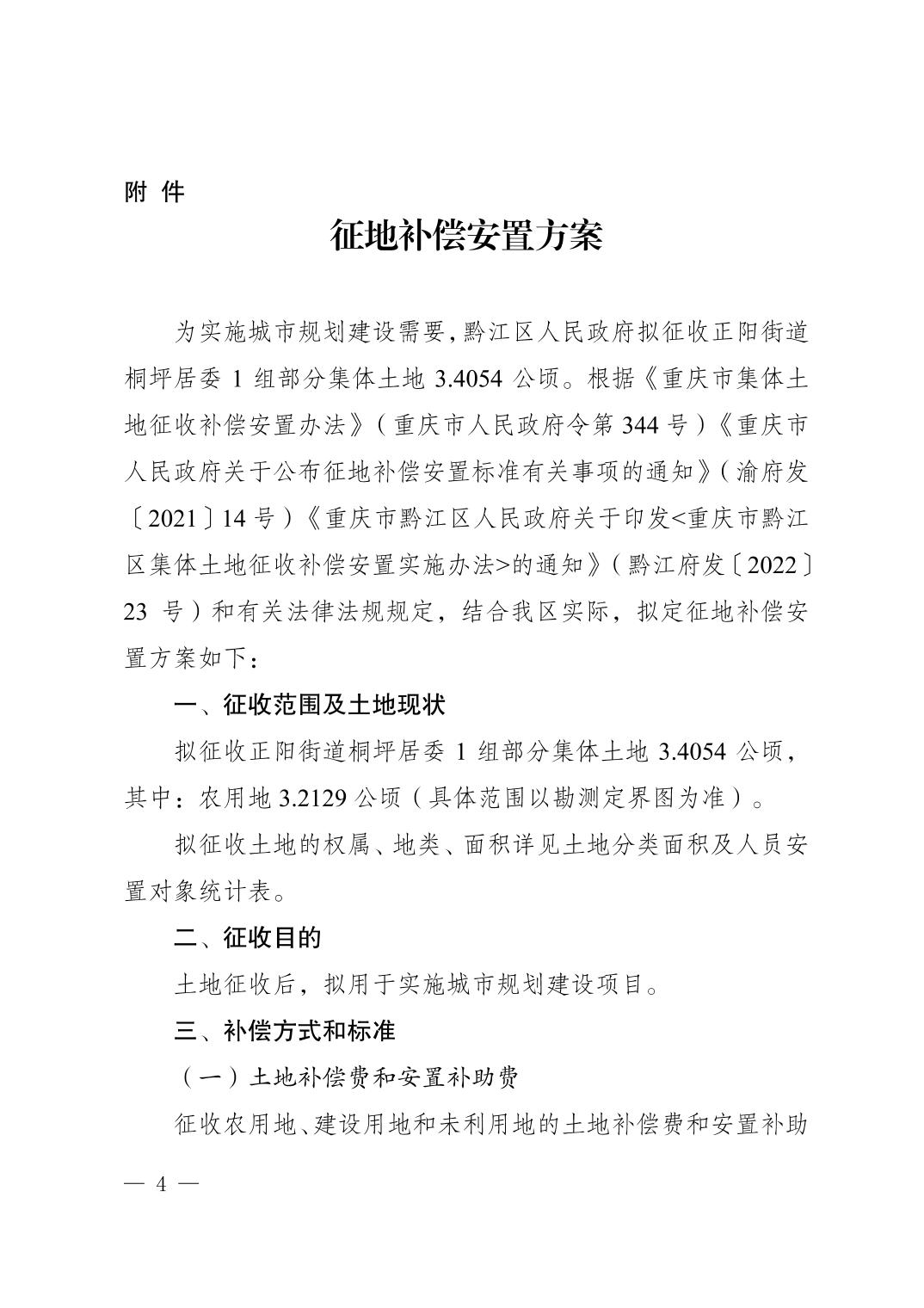 附 件

征地补偿安置方案

为实施城市规划建设需要，黔江区人民政府拟征收正阳街道桐坪居委 1 组部分集体土地 3.4054 公顷。根据《重庆市集体土地征收补偿安置办法》（重庆市人民政府令第 344 号）《重庆市人民政府关于公布征地补偿安置标准有关事项的通知》（渝府发〔2021〕14 号）《重庆市黔江区人民政府关于印发<重庆市黔江区集体土地征收补偿安置实施办法>的通知》（黔江府发〔2022〕23 号）和有关法律法规规定，结合我区实际，拟定征地补偿安置方案如下：

一、征收范围及土地现状

拟征收正阳街道桐坪居委 1 组部分集体土地 3.4054 公顷，其中：农用地 3.2129 公顷（具体范围以勘测定界图为准）。

拟征收土地的权属、地类、面积详见土地分类面积及人员安置对象统计表。

二、征收目的

土地征收后，拟用于实施城市规划建设项目。

三、补偿方式和标准

（一）土地补偿费和安置补助费

征收农用地、建设用地和未利用地的土地补偿费和安置补助

— 4 —